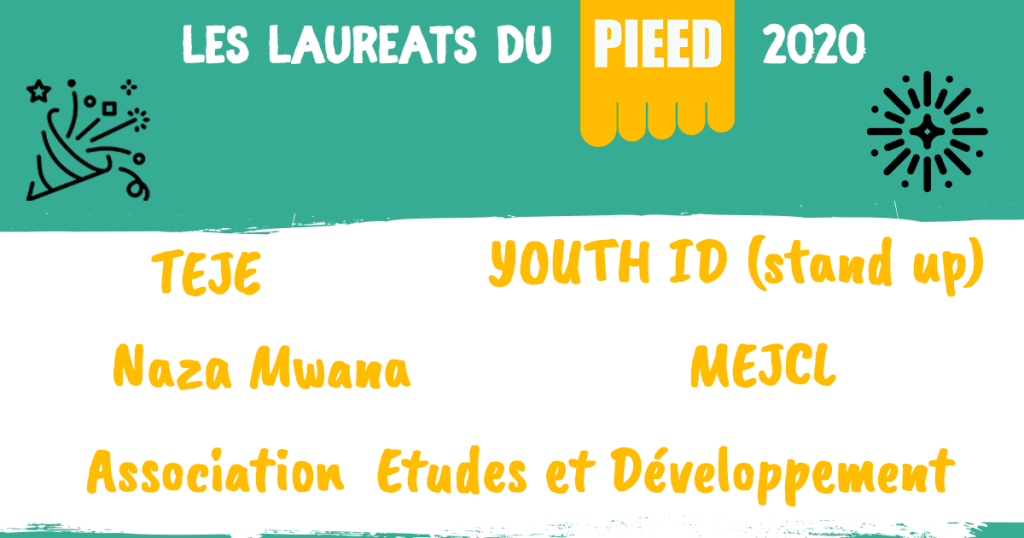 LES LAUREATS DU PIEED 2020

TEJE

YOUTH ID (stand up)

Naza Mwana

MEJCL

Association Etudes et Développement